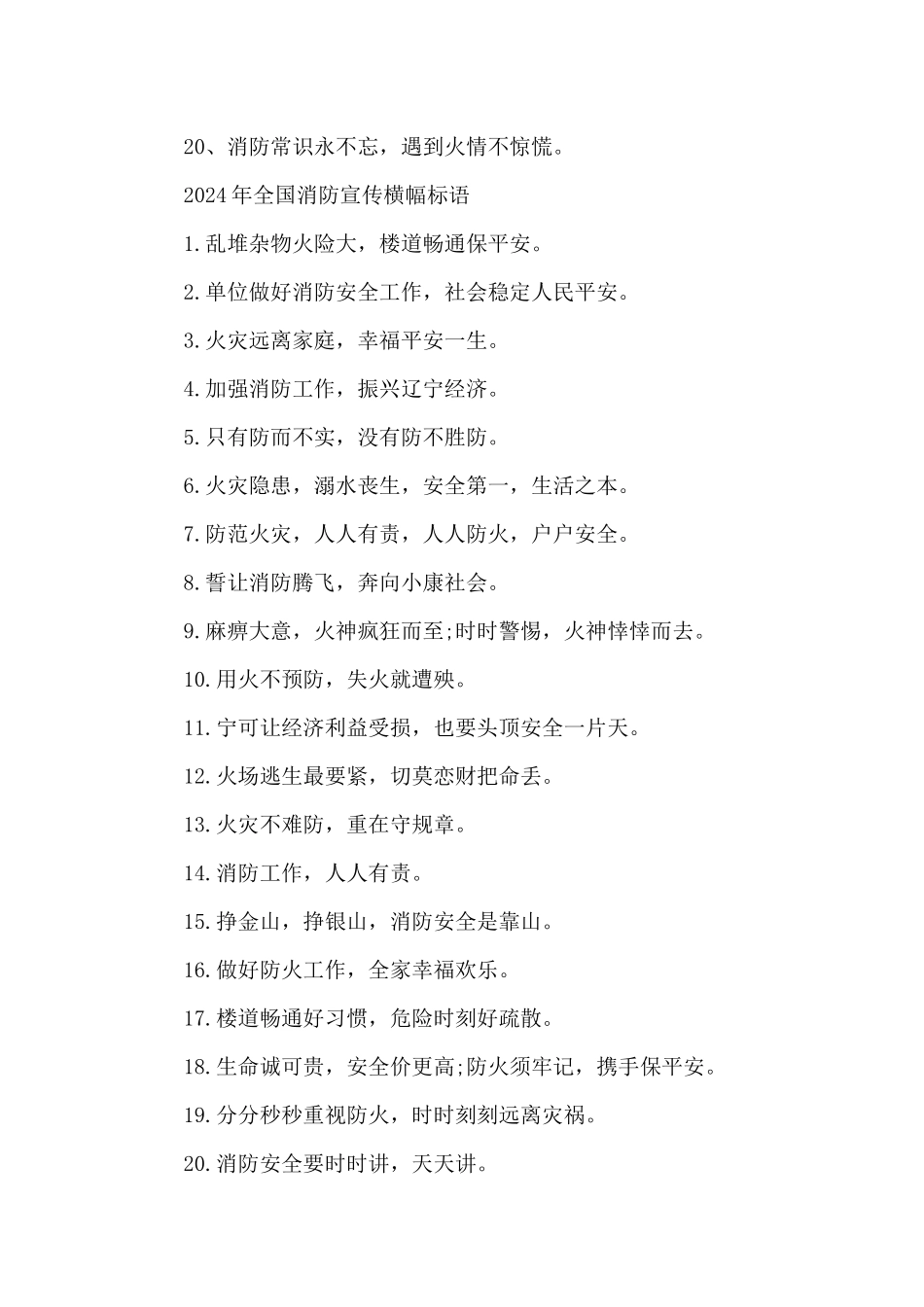 20、消防常识永不忘，遇到火情不惊慌。

2024年全国消防宣传横幅标语

1.乱堆杂物火险大，楼道畅通保平安。

2.单位做好消防安全工作，社会稳定人民平安。

3.火灾远离家庭，幸福平安一生。

4.加强消防工作，振兴辽宁经济。

5.只有防而不实，没有防不胜防。

6.火灾隐患，溺水丧生，安全第一，生活之本。

7.防范火灾，人人有责，人人防火，户户安全。

8.誓让消防腾飞，奔向小康社会。

9.麻痹大意，火神疯狂而至;时时警惕，火神悻悻而去。

10.用火不预防，失火就遭殃。

11.宁可让经济利益受损，也要头顶安全一片天。

12.火场逃生最要紧，切莫恋财把命丢。

13.火灾不难防，重在守规章。

14.消防工作，人人有责。

15.挣金山，挣银山，消防安全是靠山。

16.做好防火工作，全家幸福欢乐。

17.楼道畅通好习惯，危险时刻好疏散。

18.生命诚可贵，安全价更高;防火须牢记，携手保平安。

19.分分秒秒重视防火，时时刻刻远离灾祸。

20.消防安全要时时讲，天天讲。